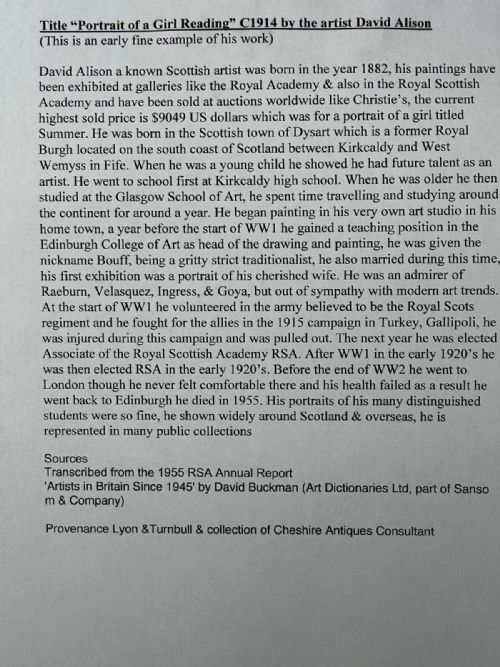 Title "Portrait of a Girl Reading" C1914 by the artist David Alison
(This is an early fine example of his work)

David Alison a known Scottish artist was born in the year 1882, his paintings have been exhibited at galleries like the Royal Academy & also in the Royal Scottish Academy and have been sold at auctions worldwide like Christie's, the current highest sold price is $9049 US dollars which was for a portrait of a girl titled Summer. He was born in the Scottish town of Dysart which is a former Royal Burgh located on the south coast of Scotland between Kirkcaldy and West Wemyss in Fife. When he was a young child he showed he had future talent as an artist. He went to school first at Kirkcaldy high school. When he was older he then studied at the Glasgow School of Art, he spent time travelling and studying around the continent for around a year. He began painting in his very own art studio in his home town, a year before the start of WW1 he gained a teaching position in the Edinburgh College of Art as head of the drawing and painting, he was given the nickname Bouff, being a gritty strict traditionalist, he also married during this time, his first exhibition was a portrait of his cherished wife. He was an admirer of Raeburn, Velasquez, Ingress, & Goya, but out of sympathy with modern art trends. At the start of WW1 he volunteered in the army believed to be the Royal Scots regiment and he fought for the allies in the 1915 campaign in Turkey, Gallipoli, he was injured during this campaign and was pulled out. The next year he was elected Associate of the Royal Scottish Academy RSA. After WW1 in the early 1920's he was then elected RSA in the early 1920's. Before the end of WW2 he went to London though he never felt comfortable there and his health failed as a result he went back to Edinburgh he died in 1955. His portraits of his many distinguished students were so fine, he shown widely around Scotland & overseas, he is represented in many public collections

Sources
Transcribed from the 1955 RSA Annual Report
'Artists in Britain Since 1945' by David Buckman (Art Dictionaries Ltd, part of Sanso m & Company)

Provenance Lyon &Turnbull & collection of Cheshire Antiques Consultant